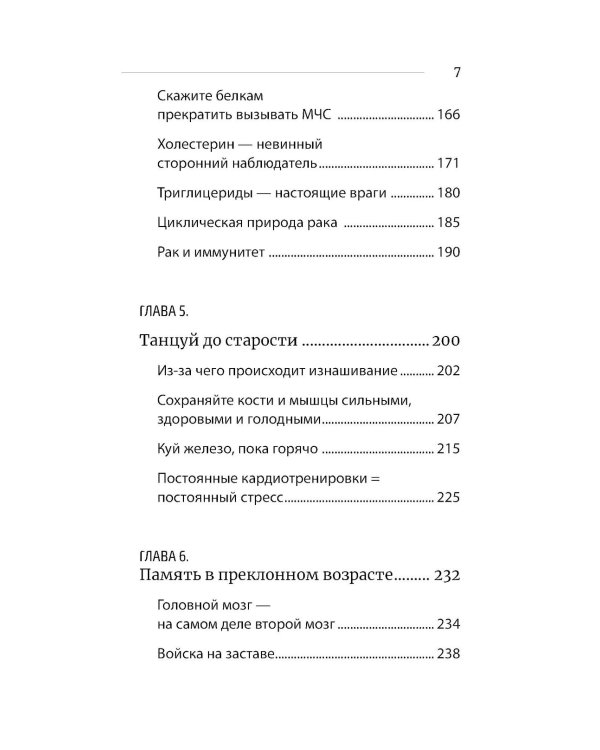 7

Скажите белкам
прекратить вызывать МЧС 166

Холестерин — невинный
сторонний наблюдатель 171

Триглицериды — настоящие враги 180

Циклическая природа рака 185

Рак и иммунитет 190

ГЛАВА 5.

Танцуй до старости 200

Из-за чего происходит изнашивание 202

Сохраняйте кости и мышцы сильными,
здоровыми и голодными 207

Куй железо, пока горячо 215

Постоянные кардиотренировки =
постоянный стресс 225

ГЛАВА 6.

Память в преклонном возрасте 232

Головной мозг —
на самом деле второй мозг 234

Войска на заставе 238